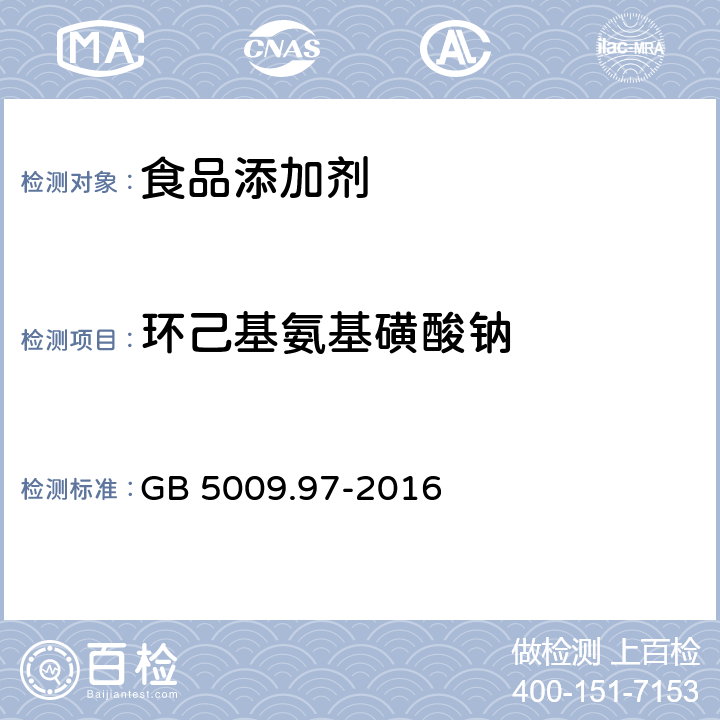 MA CNAS AL ilac-MRA

检测对象： 食品添加剂

检测项目： 环己基氨基磺酸钠

检测标准： GB 5009.97-2016

百检
Baijiantest.com

做检测 上百检
400-151-7153